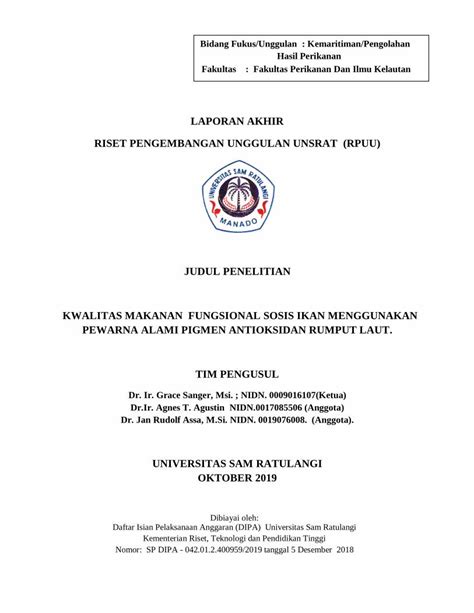 Bidang Fukus/Unggulan : Kemaritiman/Pengolahan Hasil Perikanan
Fakultas : Fakultas Perikanan Dan Ilmu Kelautan

LAPORAN AKHIR

RISET PENGEMBANGAN UNGGULAN UNSRAT (RPUU)

UNIVERSITAS SAM RATULANGI
MANADO

JUDUL PENELITIAN

KWALITAS MAKANAN FUNGSIONAL SOSIS IKAN MENGGUNAKAN PEWARNA ALAMI PIGMEN ANTIOKSIDAN RUMPUT LAUT.

TIM PENGUSUL

Dr. Ir. Grace Sanger, Msi. ; NIDN. 0009016107(Ketua)
Dr.Ir. Agnes T. Agustin NIDN.0017085506 (Anggota)
Dr. Jan Rudolf Assa, M.Si. NIDN. 0019076008. (Anggota).

UNIVERSITAS SAM RATULANGI
OKTOBER 2019

Dibiayai oleh:
Daftar Isian Pelaksanaan Anggaran (DIPA) Universitas Sam Ratulangi
Kementerian Riset, Teknologi dan Pendidikan Tinggi
Nomor: SP DIPA - 042.01.2.400959/2019 tanggal 5 Desember 2018